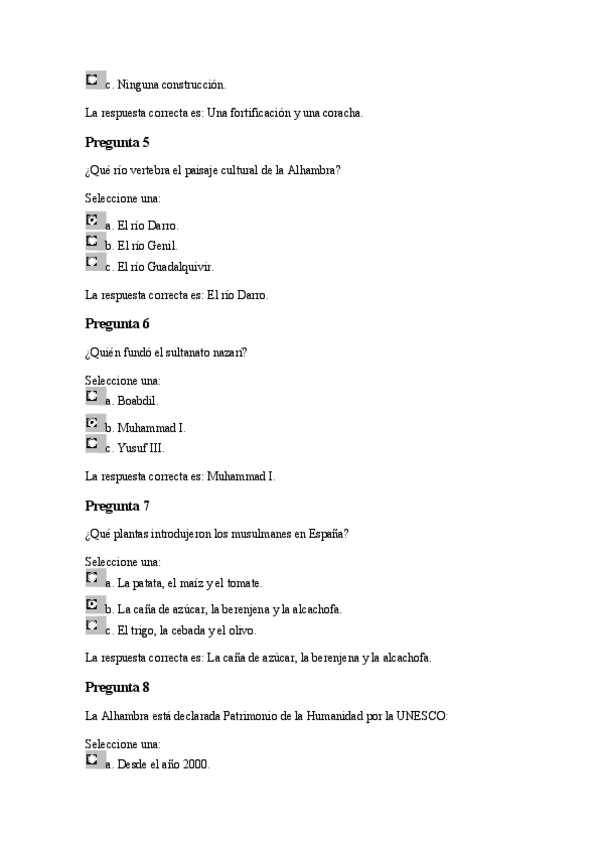 c. Ninguna construcción.

La respuesta correcta es: Una fortificación y una coracha.

Pregunta 5

¿Qué río vertebra el paisaje cultural de la Alhambra?

Seleccione una:

a. El río Darro.
b. El río Genil.
c. El río Guadalquivir.

La respuesta correcta es: El río Darro.

Pregunta 6

¿Quién fundó el sultanato nazarí?

Seleccione una:
a. Boabdil.
b. Muhammad I.
c. Yusuf III.

La respuesta correcta es: Muhammad I.

Pregunta 7

¿Qué plantas introdujeron los musulmanes en España?

Seleccione una:
a. La patata, el maíz y el tomate.
b. La caña de azúcar, la berenjena y la alcachofa.
c. El trigo, la cebada y el olivo.

La respuesta correcta es: La caña de azúcar, la berenjena y la alcachofa.

Pregunta 8

La Alhambra está declarada Patrimonio de la Humanidad por la UNESCO:

Seleccione una:
a. Desde el año 2000.